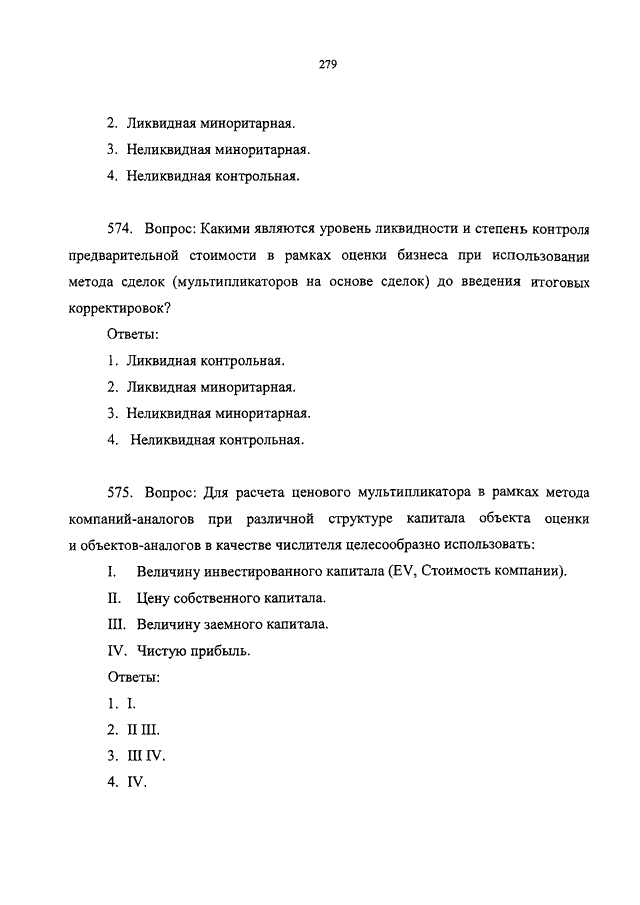 279

2. Ликвидная миноритарная.

3. Неликвидная миноритарная.

4. Неликвидная контрольная.

574. Вопрос: Какими являются уровень ликвидности и степень контроля предварительной стоимости в рамках оценки бизнеса при использовании метода сделок (мультипликаторов на основе сделок) до введения итоговых корректировок?

Ответы:

1. Ликвидная контрольная.

2. Ликвидная миноритарная.

3. Неликвидная миноритарная.

4. Неликвидная контрольная.

575. Вопрос: Для расчета ценового мультипликатора в рамках метода компаний-аналогов при различной структуре капитала объекта оценки и объектов-аналогов в качестве числителя целесообразно использовать:

I. Величину инвестированного капитала (EV, Стоимость компании).

II. Цену собственного капитала.

III. Величину заемного капитала.

IV. Чистую прибыль.

Ответы:

1. I.

2. II III.

3. III IV.

4. IV.